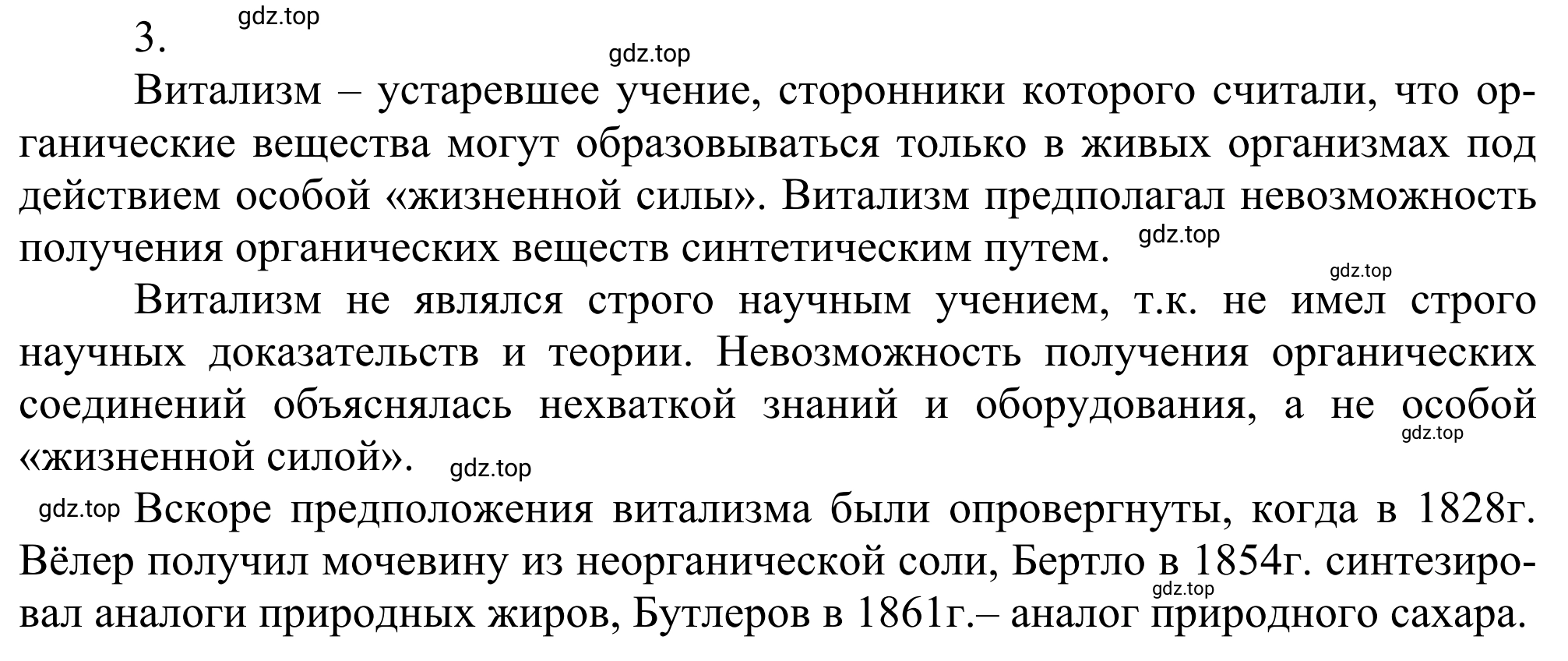 3. gdz.top

gdz.top

Витализм – устаревшее учение, сторонники которого считали, что органические вещества могут образовываться только в живых организмах под действием особой «жизненной силы». Витализм предполагал невозможность получения органических веществ синтетическим путем. gdz.top

gdz.top

Витализм не являлся строго научным учением, т.к. не имел строго научных доказательств и теории. Невозможность получения органических соединений объяснялась нехваткой знаний и оборудования, а не особой «жизненной силой». gdz.top gdz.top

gdz.top Вскоре предположения витализма были опровергнуты, когда в 1828г. Вёлер получил мочевину из неорганической соли, Бертло в 1854г. синтезировал аналоги природных жиров, Бутлеров в 1861г.– аналог природного сахара. gdz.top